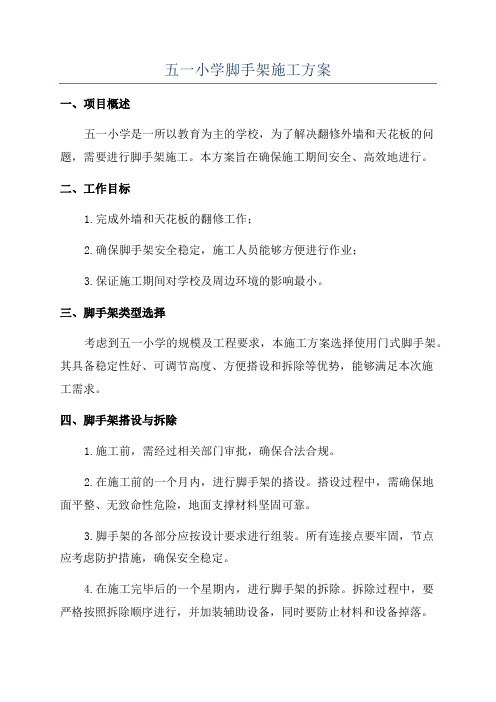 五一小学脚手架施工方案

一、项目概述

五一小学是一所以教育为主的学校，为了解决翻修外墙和天花板的问题，需要进行脚手架施工。本方案旨在确保施工期间安全、高效地进行。

二、工作目标

1.完成外墙和天花板的翻修工作；

2.确保脚手架安全稳定，施工人员能够方便进行作业；

3.保证施工期间对学校及周边环境的影响最小。

三、脚手架类型选择

考虑到五一小学的规模及工程要求，本施工方案选择使用门式脚手架。其具备稳定性好、可调节高度、方便搭设和拆除等优势，能够满足本次施工需求。

四、脚手架搭设与拆除

1.施工前，需经过相关部门审批，确保合法合规。

2.在施工前的一个月内，进行脚手架的搭设。搭设过程中，需确保地面平整、无致命性危险，地面支撑材料坚固可靠。

3.脚手架的各部分应按设计要求进行组装。所有连接点要牢固，节点应考虑防护措施，确保安全稳定。

4.在施工完毕后的一个星期内，进行脚手架的拆除。拆除过程中，要严格按照拆除顺序进行，并加装辅助设备，同时要防止材料和设备掉落。